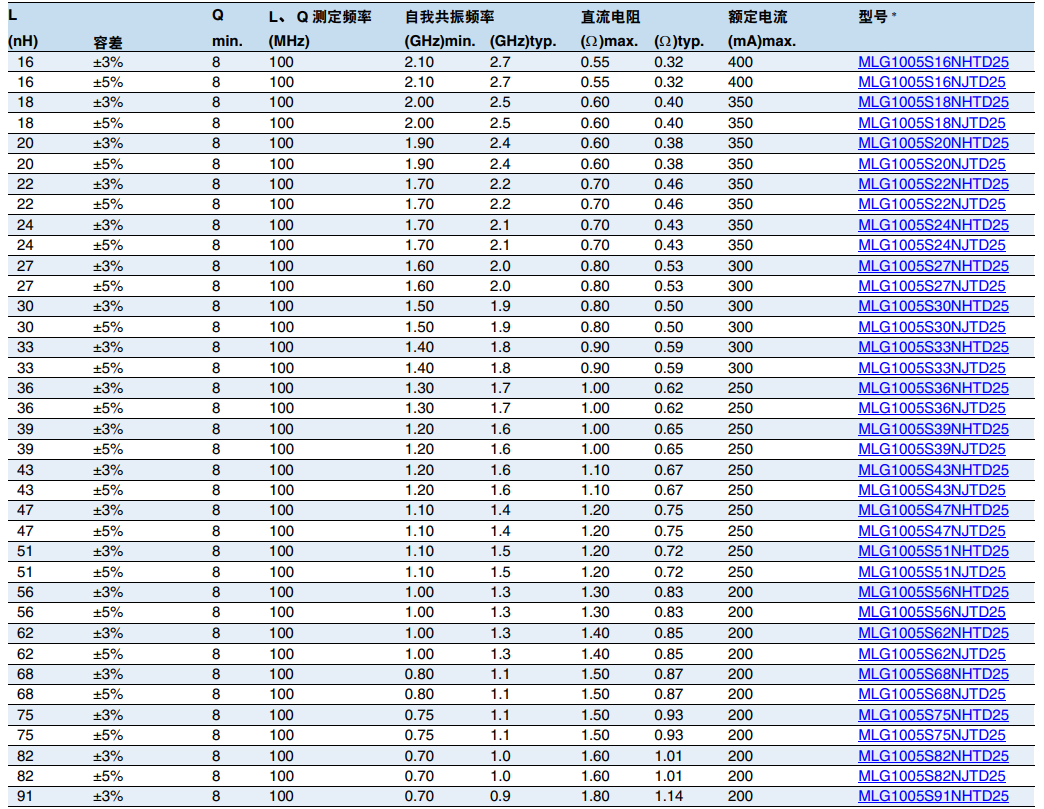 | L (nH) | 容差 | Q min. | L、Q 测定频率 (MHz) | 自我共振频率 (GHz)min. | (GHz)typ. | 直流电阻 (Ω)max. | (Ω)typ. | 额定电流 (mA)max. | 型号 * |
|---|---|---|---|---|---|---|---|---|---|
| 16 | ±3% | 8 | 100 | 2.10 | 2.7 | 0.55 | 0.32 | 400 | MLG1005S16NHTD25 |
| 16 | ±5% | 8 | 100 | 2.10 | 2.7 | 0.55 | 0.32 | 400 | MLG1005S16NJTD25 |
| 18 | ±3% | 8 | 100 | 2.00 | 2.5 | 0.60 | 0.40 | 350 | MLG1005S18NHTD25 |
| 18 | ±5% | 8 | 100 | 2.00 | 2.5 | 0.60 | 0.40 | 350 | MLG1005S18NJTD25 |
| 20 | ±3% | 8 | 100 | 1.90 | 2.4 | 0.60 | 0.38 | 350 | MLG1005S20NHTD25 |
| 20 | ±5% | 8 | 100 | 1.90 | 2.4 | 0.60 | 0.38 | 350 | MLG1005S20NJTD25 |
| 22 | ±3% | 8 | 100 | 1.70 | 2.2 | 0.70 | 0.46 | 350 | MLG1005S22NHTD25 |
| 22 | ±5% | 8 | 100 | 1.70 | 2.2 | 0.70 | 0.46 | 350 | MLG1005S22NJTD25 |
| 24 | ±3% | 8 | 100 | 1.70 | 2.1 | 0.70 | 0.43 | 350 | MLG1005S24NHTD25 |
| 24 | ±5% | 8 | 100 | 1.70 | 2.1 | 0.70 | 0.43 | 350 | MLG1005S24NJTD25 |
| 27 | ±3% | 8 | 100 | 1.60 | 2.0 | 0.80 | 0.53 | 300 | MLG1005S27NHTD25 |
| 27 | ±5% | 8 | 100 | 1.60 | 2.0 | 0.80 | 0.53 | 300 | MLG1005S27NJTD25 |
| 30 | ±3% | 8 | 100 | 1.50 | 1.9 | 0.80 | 0.50 | 300 | MLG1005S30NHTD25 |
| 30 | ±5% | 8 | 100 | 1.50 | 1.9 | 0.80 | 0.50 | 300 | MLG1005S30NJTD25 |
| 33 | ±3% | 8 | 100 | 1.40 | 1.8 | 0.90 | 0.59 | 300 | MLG1005S33NHTD25 |
| 33 | ±5% | 8 | 100 | 1.40 | 1.8 | 0.90 | 0.59 | 300 | MLG1005S33NJTD25 |
| 36 | ±3% | 8 | 100 | 1.30 | 1.7 | 1.00 | 0.62 | 250 | MLG1005S36NHTD25 |
| 36 | ±5% | 8 | 100 | 1.30 | 1.7 | 1.00 | 0.62 | 250 | MLG1005S36NJTD25 |
| 39 | ±3% | 8 | 100 | 1.20 | 1.6 | 1.00 | 0.65 | 250 | MLG1005S39NHTD25 |
| 39 | ±5% | 8 | 100 | 1.20 | 1.6 | 1.00 | 0.65 | 250 | MLG1005S39NJTD25 |
| 43 | ±3% | 8 | 100 | 1.20 | 1.6 | 1.10 | 0.67 | 250 | MLG1005S43NHTD25 |
| 43 | ±5% | 8 | 100 | 1.20 | 1.6 | 1.10 | 0.67 | 250 | MLG1005S43NJTD25 |
| 47 | ±3% | 8 | 100 | 1.10 | 1.4 | 1.20 | 0.75 | 250 | MLG1005S47NHTD25 |
| 47 | ±5% | 8 | 100 | 1.10 | 1.4 | 1.20 | 0.75 | 250 | MLG1005S47NJTD25 |
| 51 | ±3% | 8 | 100 | 1.10 | 1.5 | 1.20 | 0.72 | 250 | MLG1005S51NHTD25 |
| 51 | ±5% | 8 | 100 | 1.10 | 1.5 | 1.20 | 0.72 | 250 | MLG1005S51NJTD25 |
| 56 | ±3% | 8 | 100 | 1.00 | 1.3 | 1.30 | 0.83 | 200 | MLG1005S56NHTD25 |
| 56 | ±5% | 8 | 100 | 1.00 | 1.3 | 1.30 | 0.83 | 200 | MLG1005S56NJTD25 |
| 62 | ±3% | 8 | 100 | 1.00 | 1.3 | 1.40 | 0.85 | 200 | MLG1005S62NHTD25 |
| 62 | ±5% | 8 | 100 | 1.00 | 1.3 | 1.40 | 0.85 | 200 | MLG1005S62NJTD25 |
| 68 | ±3% | 8 | 100 | 0.80 | 1.1 | 1.50 | 0.87 | 200 | MLG1005S68NHTD25 |
| 68 | ±5% | 8 | 100 | 0.80 | 1.1 | 1.50 | 0.87 | 200 | MLG1005S68NJTD25 |
| 75 | ±3% | 8 | 100 | 0.75 | 1.1 | 1.50 | 0.93 | 200 | MLG1005S75NHTD25 |
| 75 | ±5% | 8 | 100 | 0.75 | 1.1 | 1.50 | 0.93 | 200 | MLG1005S75NJTD25 |
| 82 | ±3% | 8 | 100 | 0.70 | 1.0 | 1.60 | 1.01 | 200 | MLG1005S82NHTD25 |
| 82 | ±5% | 8 | 100 | 0.70 | 1.0 | 1.60 | 1.01 | 200 | MLG1005S82NJTD25 |
| 91 | ±3% | 8 | 100 | 0.70 | 0.9 | 1.80 | 1.14 | 200 | MLG1005S91NHTD25 |